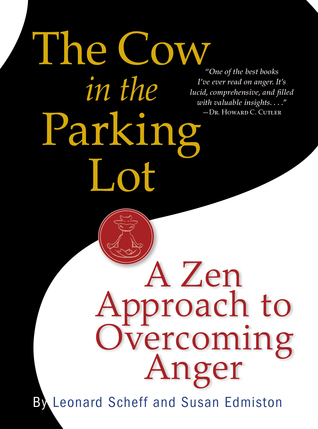 The Cow in the Parking Lot

"One of the best books I've ever read on anger. It's lucid, comprehensive, and filled with valuable insights. . . ."
—Dr. Howard C. Cutler

A Zen Approach to Overcoming Anger

By Leonard Scheff and Susan Edmiston